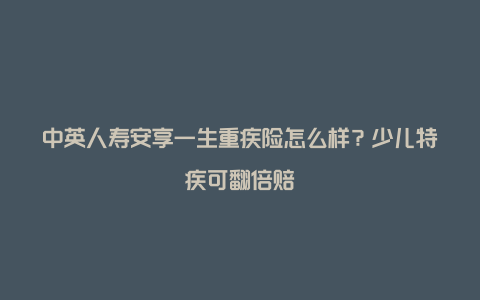 中英人寿安享一生重疾险怎么样？少儿特疾可翻倍赔